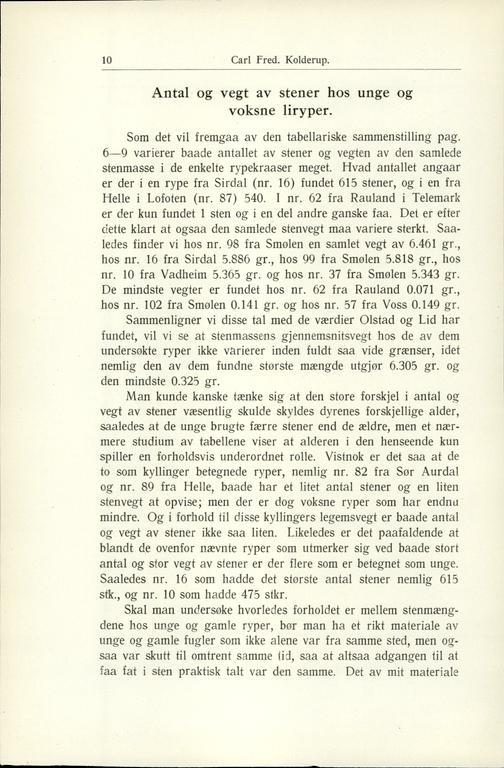 10 Carl Fred. Kolderup.

Antal og vegt av stener hos unge og voksne liryper.

Som det vil fremgaa av den tabellariske sammenstilling pag. 6—9 varierer baade antallet av stener og vegten av den samlede stenmasse i de enkelte rypekraaser meget. Hvad antallet angaar er der i en rype fra Sirdal (nr. 16) fundet 615 stener, og i en fra Helle i Lofoten (nr. 87) 540. I nr. 62 fra Rauland i Telemark er der kun fundet 1 sten og i en del andre ganske faa. Det er efter dette klart at ogsaa den samlede stenvegt maa variere sterkt. Saaledes finder vi hos nr. 98 fra Smølen en samlet vegt av 6.461 gr., hos nr. 16 fra Sirdal 5.886 gr., hos 99 fra Smølen 5.818 gr., hos nr. 10 fra Vadheim 5.365 gr. og hos nr. 37 fra Smølen 5.343 gr. De mindste vegter er fundet hos nr. 62 fra Rauland 0.071 gr., hos nr. 102 fra Smølen 0.141 gr. og hos nr. 57 fra Voss 0.149 gr.

Sammenligner vi disse tal med de værdier Olstad og Lid har fundet, vil vi se at stenmassens gjennemsnitsvegt hos de av dem undersøkte ryper ikke varierer inden fuldt saa vide grænser, idet nemlig den av dem fundne største mængde utgjør 6.305 gr. og den mindste 0.325 gr.

Man kunde kanske tænke sig at den store forskjel i antal og vegt av stener væsentlig skulde skyldes dyrenes forskjellige alder, saaledes at de unge brugte færre stener end de ældre, men et nærmere studium av tabellene viser at alderen i den henseende kun spiller en forholdsvis underordnet rolle. Vistnok er det saa at de to som kyllinger betegnede ryper, nemlig nr. 82 fra Sør Aurdal og nr. 89 fra Helle, baade har et litet antal stener og en liten stenvegt at opvise; men der er dog voksne ryper som har endnu mindre. Og i forhold til disse kyllingers legemsvegt er baade antal og vegt av stener ikke saa liten. Likeledes er det paafaldende at blandt de ovenfor nævnte ryper som utmerker sig ved baade stort antal og stor vegt av stener er der flere som er betegnet som unge. Saaledes nr. 16 som hadde det største antal stener nemlig 615 stk., og nr. 10 som hadde 475 stkr.

Skal man undersøke hvorledes forholdet er mellem stenmængdene hos unge og gamle ryper, bør man ha et rikt materiale av unge og gamle fugler som ikke alene var fra samme sted, men ogsaa var skutt til omtrent samme tid, saa at altsaa adgangen til at faa fat i sten praktisk talt var den samme. Det av mit materiale